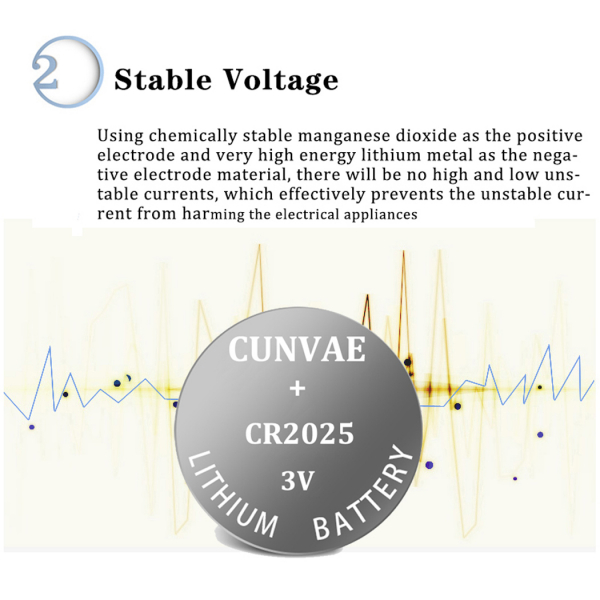 2 Stable Voltage

Using chemically stable manganese dioxide as the positive electrode and very high energy lithium metal as the negative electrode material, there will be no high and low unstable currents, which effectively prevents the unstable current from harming the electrical appliances

CUNVAE
+
CR2025
3V
LITHIUM BATTERY